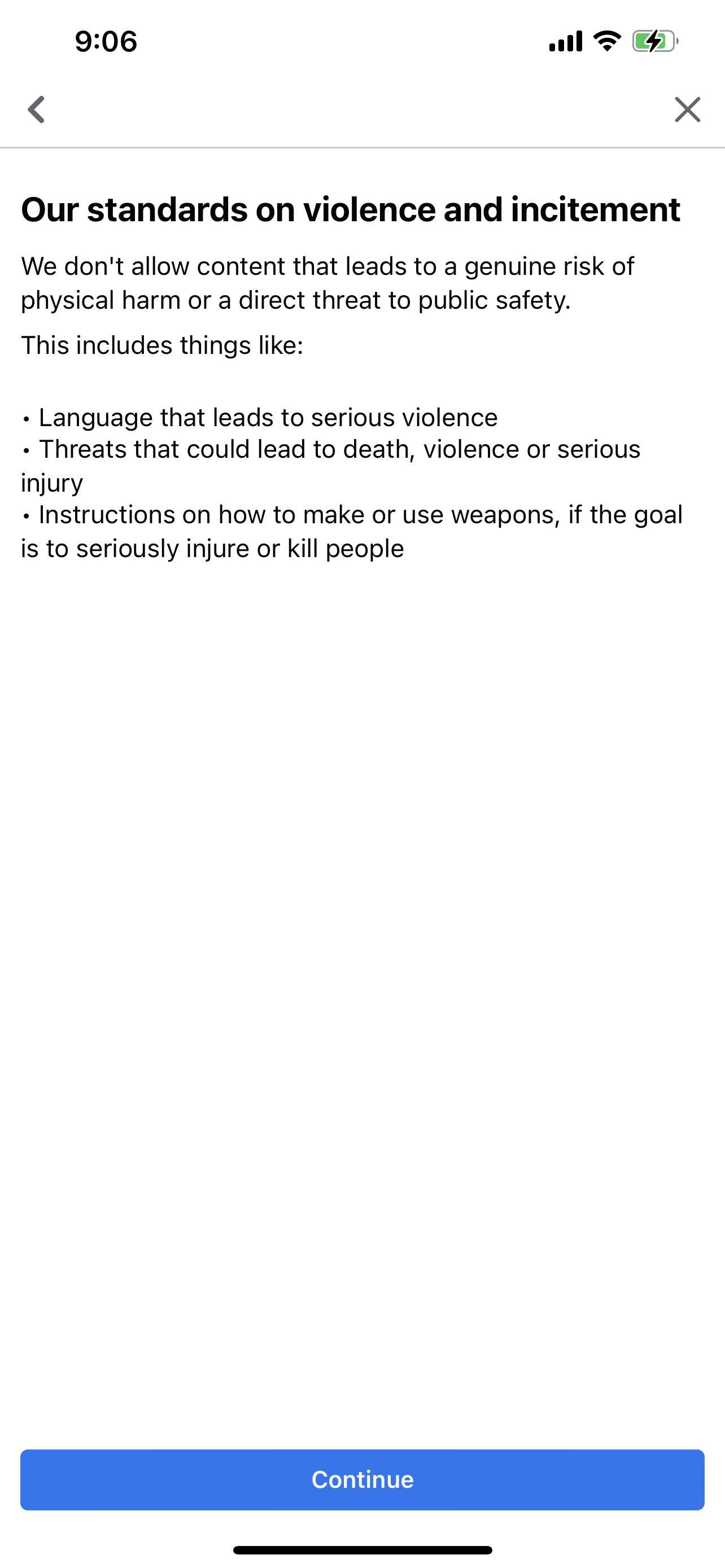 9:06

Our standards on violence and incitement

We don't allow content that leads to a genuine risk of physical harm or a direct threat to public safety.

This includes things like:

• Language that leads to serious violence
• Threats that could lead to death, violence or serious injury
• Instructions on how to make or use weapons, if the goal is to seriously injure or kill people

Continue